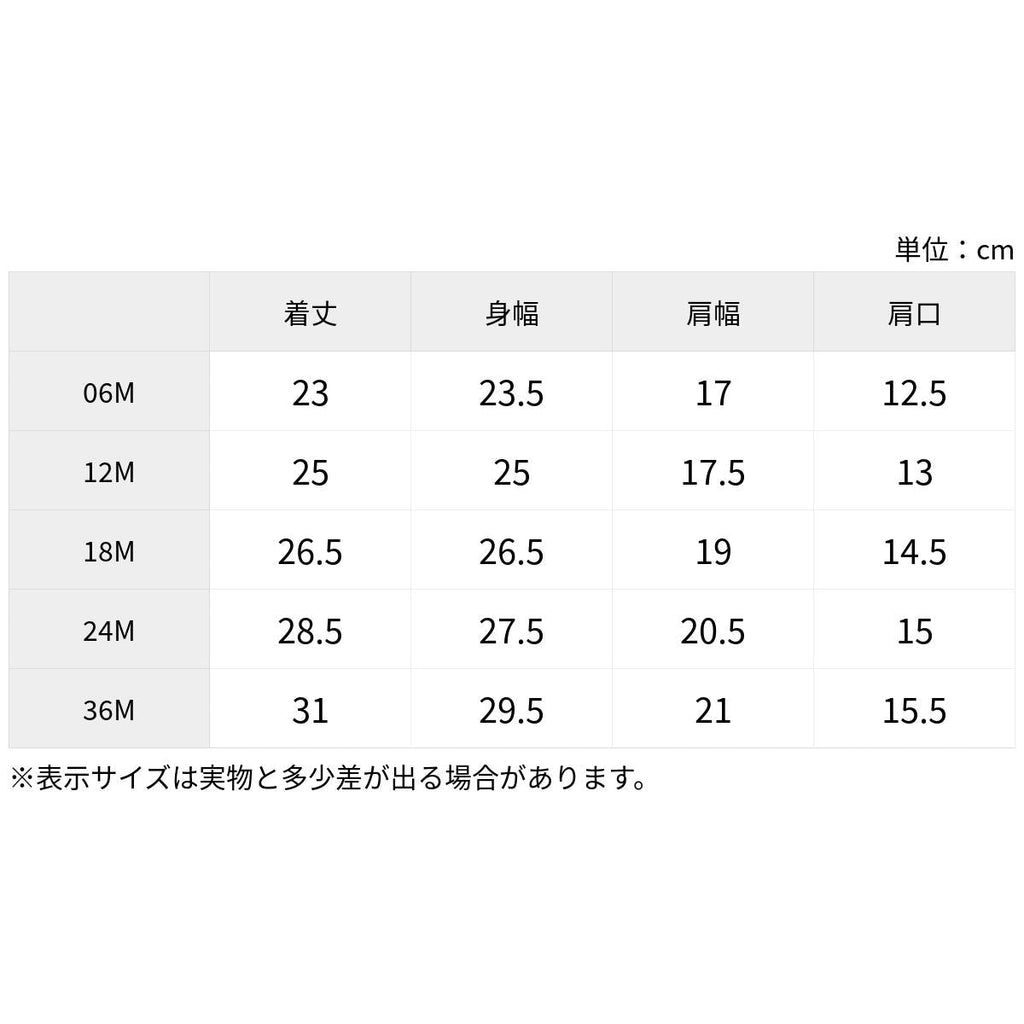 単位：cm

|  | 着丈 | 身幅 | 肩幅 | 肩口 |
|---|---|---|---|---|
| 06M | 23 | 23.5 | 17 | 12.5 |
| 12M | 25 | 25 | 17.5 | 13 |
| 18M | 26.5 | 26.5 | 19 | 14.5 |
| 24M | 28.5 | 27.5 | 20.5 | 15 |
| 36M | 31 | 29.5 | 21 | 15.5 |

※表示サイズは実物と多少差が出る場合があります。